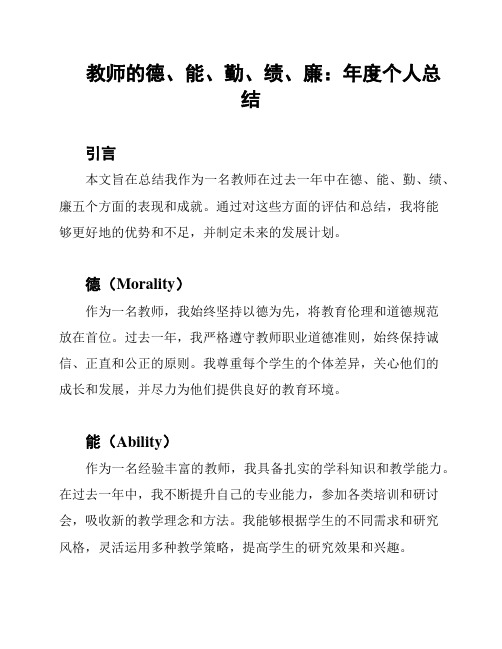 教师的德、能、勤、绩、廉：年度个人总结

引言

本文旨在总结我作为一名教师在过去一年中在德、能、勤、绩、廉五个方面的表现和成就。通过对这些方面的评估和总结，我将能够更好地的优势和不足，并制定未来的发展计划。

德（Morality）

作为一名教师，我始终坚持以德为先，将教育伦理和道德规范放在首位。过去一年，我严格遵守教师职业道德准则，始终保持诚信、正直和公正的原则。我尊重每个学生的个体差异，关心他们的成长和发展，并尽力为他们提供良好的教育环境。

能（Ability）

作为一名经验丰富的教师，我具备扎实的学科知识和教学能力。在过去一年中，我不断提升自己的专业能力，参加各类培训和研讨会，吸收新的教学理念和方法。我能够根据学生的不同需求和研究风格，灵活运用多种教学策略，提高学生的研究效果和兴趣。